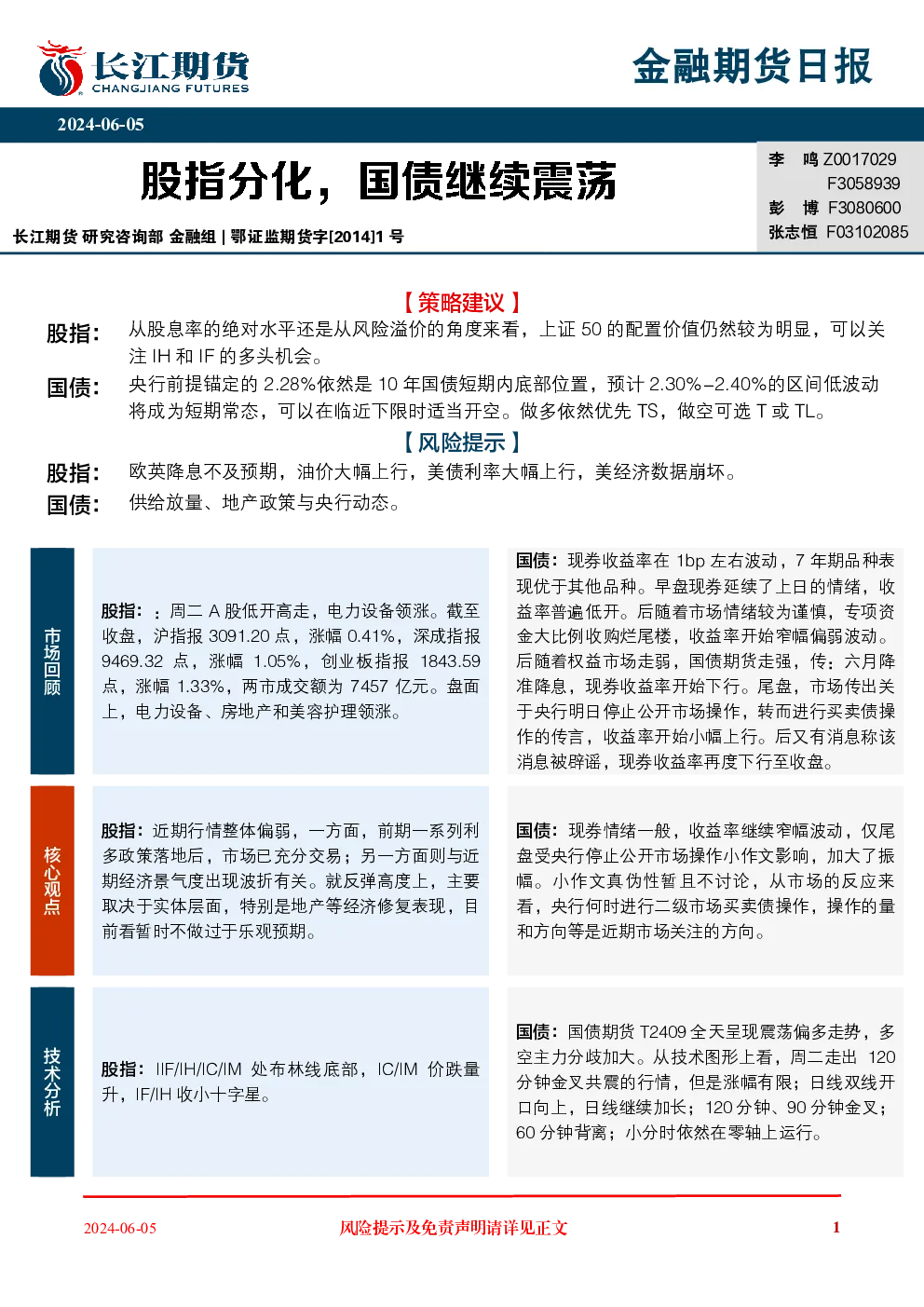 长江期货
CHANGJIANG FUTURES

金融期货日报

2024-06-05

股指分化，国债继续震荡

长江期货 研究咨询部 金融组 | 鄂证监期货字[2014]1 号

李 鸣 Z0017029
F3058939
彭 博 F3080600
张志恒 F03102085

【策略建议】

股指： 从股息率的绝对水平还是从风险溢价的角度来看，上证 50 的配置价值仍然较为明显，可以关注 IH 和 IF 的多头机会。

国债： 央行前提锚定的 2.28%依然是 10 年国债短期内底部位置，预计 2.30%-2.40%的区间低波动将成为短期常态，可以在临近下限时适当开空。做多依然优先 TS，做空可选 T 或 TL。

【风险提示】

股指： 欧英降息不及预期，油价大幅上行，美债利率大幅上行，美经济数据崩坏。

国债： 供给放量、地产政策与央行动态。

市场回顾

股指：：周二 A 股低开高走，电力设备领涨。截至收盘，沪指报 3091.20 点，涨幅 0.41%，深成指报 9469.32 点，涨幅 1.05%，创业板指报 1843.59 点，涨幅 1.33%，两市成交额为 7457 亿元。盘面上，电力设备、房地产和美容护理领涨。

国债：现券收益率在 1bp 左右波动，7 年期品种表现优于其他品种。早盘现券延续了上日的情绪，收益率普遍低开。后随着市场情绪较为谨慎，专项资金大比例收购烂尾楼，收益率开始窄幅偏弱波动。后随着权益市场走弱，国债期货走强，传：六月降准降息，现券收益率开始下行。尾盘，市场传出关于央行明日停止公开市场操作，转而进行买卖债操作的传言，收益率开始小幅上行。后又有消息称该消息被辟谣，现券收益率再度下行至收盘。

核心观点

股指：近期行情整体偏弱，一方面，前期一系列利多政策落地后，市场已充分交易；另一方面则与近期经济景气度出现波折有关。就反弹高度上，主要取决于实体层面，特别是地产等经济修复表现，目前看暂时不做过于乐观预期。

国债：现券情绪一般，收益率继续窄幅波动，仅尾盘受央行停止公开市场操作小作文影响，加大了振幅。小作文真伪性暂且不讨论，从市场的反应来看，央行何时进行二级市场买卖债操作，操作的量和方向等是近期市场关注的方向。

技术分析

股指：IIF/IH/IC/IM 处布林线底部，IC/IM 价跌量升，IF/IH 收小十字星。

国债：国债期货 T2409 全天呈现震荡偏多走势，多空主力分歧加大。从技术图形上看，周二走出 120 分钟金叉共震的行情，但是涨幅有限；日线双线开口向上，日线继续加长；120 分钟、90 分钟金叉；60 分钟背离；小分时依然在零轴上运行。

2024-06-05 风险提示及免责声明请详见正文 1